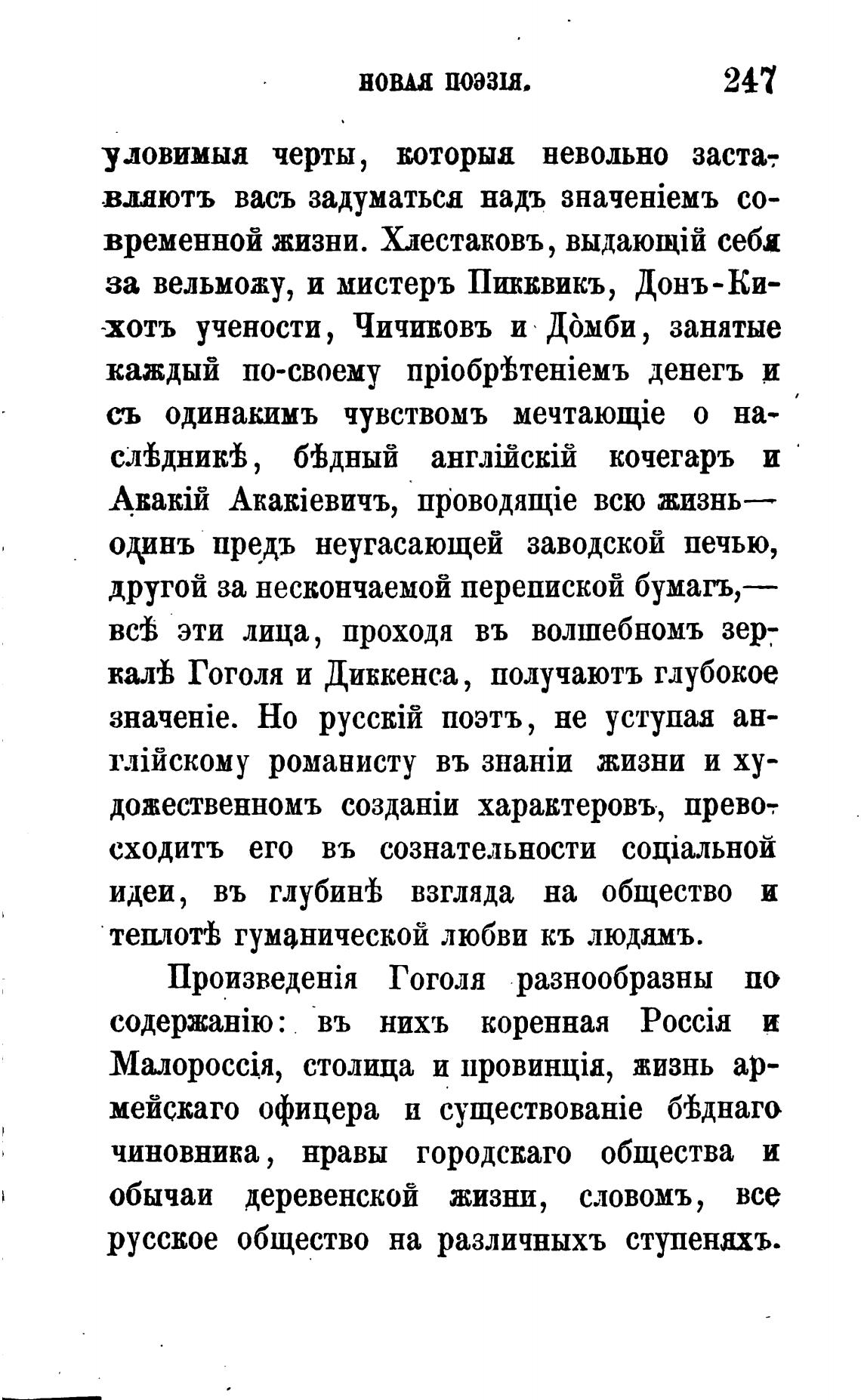 НОВАЯ ПОЭЗІЯ. 247

уловимыя черты, которыя невольно заставляютъ васъ задуматься надъ значеніемъ современной жизни. Хлестаковъ, выдающій себя за вельможу, и мистеръ Пикквикъ, Донъ-Кихотъ учености, Чичиковъ и Домби, занятые каждый по-своему пріобрѣтеніемъ денегъ и съ одинакимъ чувствомъ мечтающіе о наслѣдникѣ, бѣдный англійскій кочегаръ и Акакій Акакіевичъ, проводящіе всю жизнь— одинъ предъ неугасающей заводской печью, другой за нескончаемой перепиской бумагъ,— всѣ эти лица, проходя въ волшебномъ зеркалѣ Гоголя и Диккенса, получаютъ глубокое значеніе. Но русскій поэтъ, не уступая англійскому романисту въ знаніи жизни и художественномъ созданіи характеровъ, превосходитъ его въ сознательности соціальной идеи, въ глубинѣ взгляда на общество и теплотѣ гуманической любви къ людямъ.

Произведенія Гоголя разнообразны по содержанію: въ нихъ коренная Россія и Малороссія, столица и провинція, жизнь армейскаго офицера и существованіе бѣднаго чиновника, нравы городскаго общества и обычаи деревенской жизни, словомъ, все русское общество на различныхъ ступеняхъ.